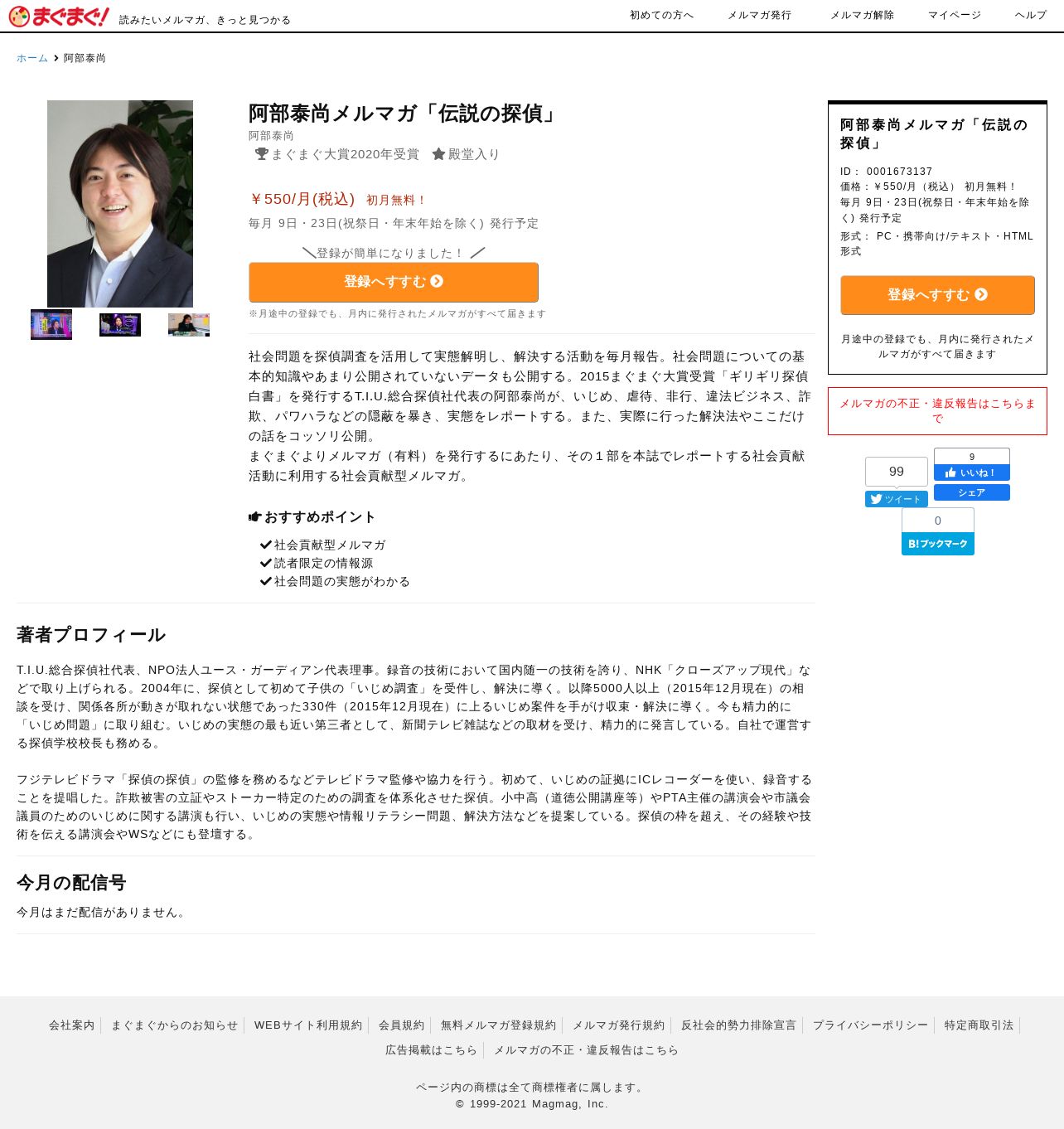 まぐまぐ! 読みたいメルマガ、きっと見つかる

初めての方へ　メルマガ発行　メルマガ解除　マイページ　ヘルプ

ホーム › 阿部泰尚

阿部泰尚メルマガ「伝説の探偵」
阿部泰尚
まぐまぐ大賞2020年受賞　殿堂入り

￥550/月(税込)　初月無料！
毎月 9日・23日(祝祭日・年末年始を除く) 発行予定

＼登録が簡単になりました！／
登録へすすむ
※月途中の登録でも、月内に発行されたメルマガがすべて届きます

社会問題を探偵調査を活用して実態解明し、解決する活動を毎月報告。社会問題についての基本的知識やあまり公開されていないデータも公開する。2015まぐまぐ大賞受賞「ギリギリ探偵白書」を発行するT.I.U.総合探偵社代表の阿部泰尚が、いじめ、虐待、非行、違法ビジネス、詐欺、パワハラなどの隠蔽を暴き、実態をレポートする。また、実際に行った解決法やここだけの話をコッソリ公開。
まぐまぐよりメルマガ（有料）を発行するにあたり、その１部を本誌でレポートする社会貢献活動に利用する社会貢献型メルマガ。

おすすめポイント
社会貢献型メルマガ
読者限定の情報源
社会問題の実態がわかる

阿部泰尚メルマガ「伝説の探偵」
ID： 0001673137
価格：￥550/月（税込） 初月無料！
毎月 9日・23日(祝祭日・年末年始を除く) 発行予定
形式： PC・携帯向け/テキスト・HTML形式
登録へすすむ
月途中の登録でも、月内に発行されたメルマガがすべて届きます

メルマガの不正・違反報告はこちらまで

99
ツイート
9
いいね！
シェア
0
B!ブックマーク

著者プロフィール

T.I.U.総合探偵社代表、NPO法人ユース・ガーディアン代表理事。録音の技術において国内随一の技術を誇り、NHK「クローズアップ現代」などで取り上げられる。2004年に、探偵として初めて子供の「いじめ調査」を受件し、解決に導く。以降5000人以上（2015年12月現在）の相談を受け、関係各所が動きが取れない状態であった330件（2015年12月現在）に上るいじめ案件を手がけ収束・解決に導く。今も精力的に「いじめ問題」に取り組む。いじめの実態の最も近い第三者として、新聞テレビ雑誌などの取材を受け、精力的に発言している。自社で運営する探偵学校校長も務める。

フジテレビドラマ「探偵の探偵」の監修を務めるなどテレビドラマ監修や協力を行う。初めて、いじめの証拠にICレコーダーを使い、録音することを提唱した。詐欺被害の立証やストーカー特定のための調査を体系化させた探偵。小中高（道徳公開講座等）やPTA主催の講演会や市議会議員のためのいじめに関する講演も行い、いじめの実態や情報リテラシー問題、解決方法などを提案している。探偵の枠を超え、その経験や技術を伝える講演会やWSなどにも登壇する。

今月の配信号
今月はまだ配信がありません。

会社案内　まぐまぐからのお知らせ　WEBサイト利用規約　会員規約　無料メルマガ登録規約　メルマガ発行規約　反社会的勢力排除宣言　プライバシーポリシー　特定商取引法
広告掲載はこちら　メルマガの不正・違反報告はこちら

ページ内の商標は全て商標権者に属します。
© 1999-2021 Magmag, Inc.